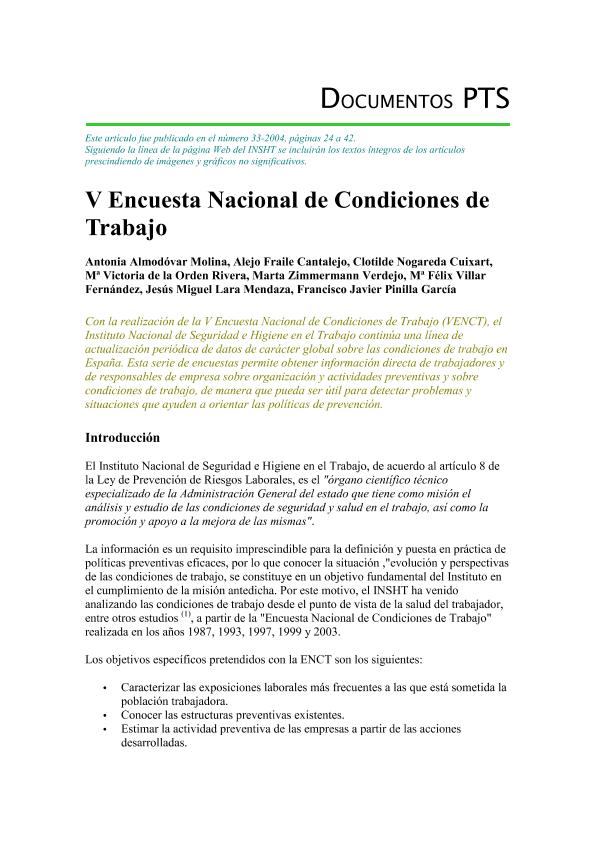 DOCUMENTOS PTS

Este artículo fue publicado en el número 33-2004, páginas 24 a 42.
Siguiendo la línea de la página Web del INSHT se incluirán los textos íntegros de los artículos prescindiendo de imágenes y gráficos no significativos.

V Encuesta Nacional de Condiciones de Trabajo

Antonia Almodóvar Molina, Alejo Fraile Cantalejo, Clotilde Nogareda Cuixart, Mª Victoria de la Orden Rivera, Marta Zimmermann Verdejo, Mª Félix Villar Fernández, Jesús Miguel Lara Mendaza, Francisco Javier Pinilla García

Con la realización de la V Encuesta Nacional de Condiciones de Trabajo (VENCT), el Instituto Nacional de Seguridad e Higiene en el Trabajo continúa una línea de actualización periódica de datos de carácter global sobre las condiciones de trabajo en España. Esta serie de encuestas permite obtener información directa de trabajadores y de responsables de empresa sobre organización y actividades preventivas y sobre condiciones de trabajo, de manera que pueda ser útil para detectar problemas y situaciones que ayuden a orientar las políticas de prevención.

Introducción

El Instituto Nacional de Seguridad e Higiene en el Trabajo, de acuerdo al artículo 8 de la Ley de Prevención de Riesgos Laborales, es el "órgano científico técnico especializado de la Administración General del estado que tiene como misión el análisis y estudio de las condiciones de seguridad y salud en el trabajo, así como la promoción y apoyo a la mejora de las mismas".

La información es un requisito imprescindible para la definición y puesta en práctica de políticas preventivas eficaces, por lo que conocer la situación ,"evolución y perspectivas de las condiciones de trabajo, se constituye en un objetivo fundamental del Instituto en el cumplimiento de la misión antedicha. Por este motivo, el INSHT ha venido analizando las condiciones de trabajo desde el punto de vista de la salud del trabajador, entre otros estudios $^{(1)}$, a partir de la "Encuesta Nacional de Condiciones de Trabajo" realizada en los años 1987, 1993, 1997, 1999 y 2003.

Los objetivos específicos pretendidos con la ENCT son los siguientes:

• Caracterizar las exposiciones laborales más frecuentes a las que está sometida la población trabajadora.
• Conocer las estructuras preventivas existentes.
• Estimar la actividad preventiva de las empresas a partir de las acciones desarrolladas.